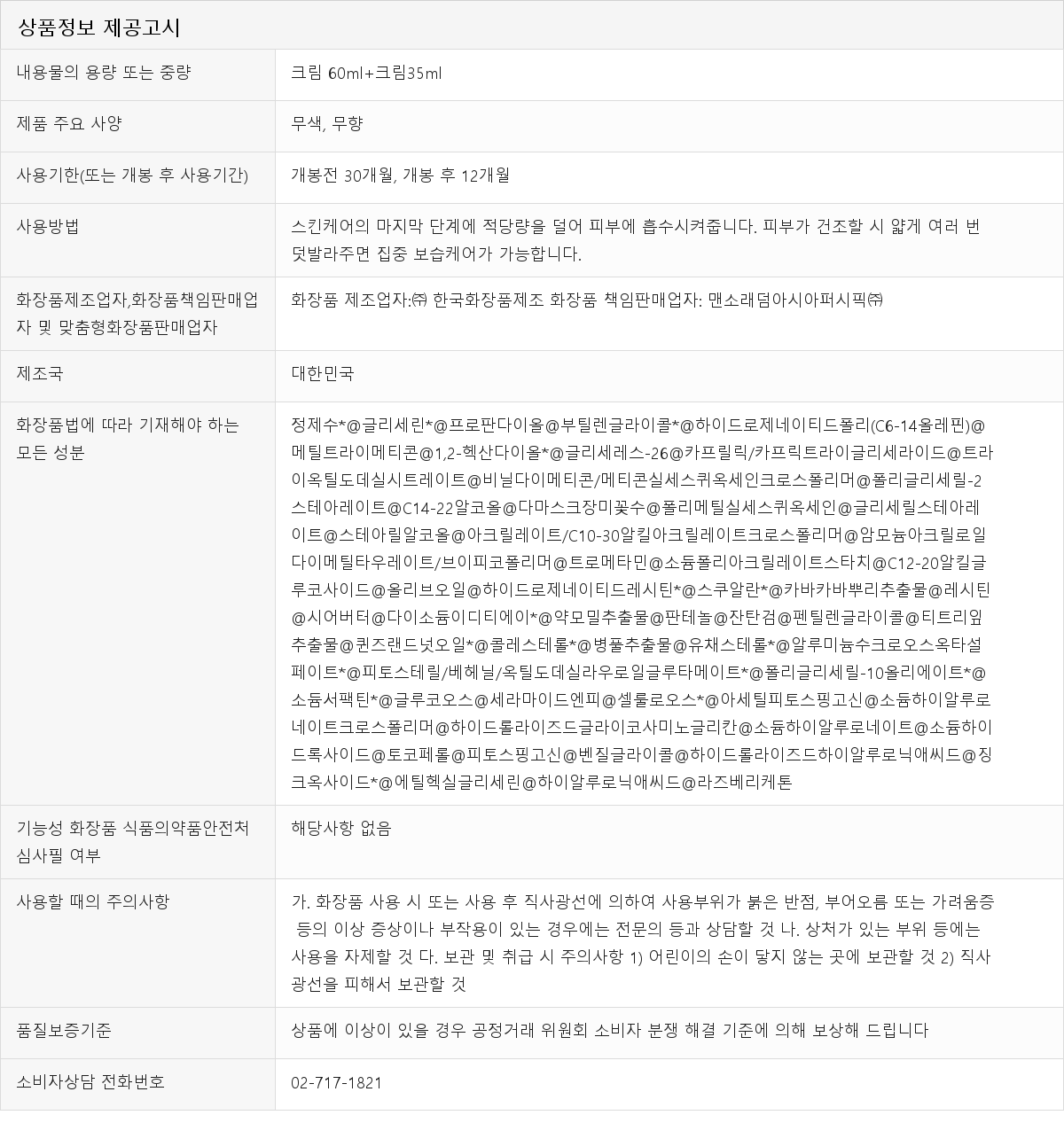 상품정보 제공고시

| 내용물의 용량 또는 중량 | 크림 60ml+크림35ml |
|---|---|
| 제품 주요 사양 | 무색, 무향 |
| 사용기한(또는 개봉 후 사용기간) | 개봉전 30개월, 개봉 후 12개월 |
| 사용방법 | 스킨케어의 마지막 단계에 적당량을 덜어 피부에 흡수시켜줍니다. 피부가 건조할 시 얇게 여러 번 덧발라주면 집중 보습케어가 가능합니다. |
| 화장품제조업자,화장품책임판매업자 및 맞춤형화장품판매업자 | 화장품 제조업자:㈜ 한국화장품제조 화장품 책임판매업자: 맨소래덤아시아퍼시픽㈜ |
| 제조국 | 대한민국 |
| 화장품법에 따라 기재해야 하는 모든 성분 | 정제수*@글리세린*@프로판다이올@부틸렌글라이콜*@하이드로제네이티드폴리(C6-14올레핀)@메틸트라이메티콘@1,2-헥산다이올*@글리세레스-26@카프릴릭/카프릭트라이글리세라이드@트라이옥틸도데실시트레이트@비닐다이메티콘/메티콘실세스퀴옥세인크로스폴리머@폴리글리세릴-2스테아레이트@C14-22알코올@다마스크장미꽃수@폴리메틸실세스퀴옥세인@글리세릴스테아레이트@스테아릴알코올@아크릴레이트/C10-30알킬아크릴레이트크로스폴리머@암모늄아크릴로일다이메틸타우레이트/브이피코폴리머@트로메타민@소듐폴리아크릴레이트스타치@C12-20알킬글루코사이드@올리브오일@하이드로제네이티드레시틴*@스쿠알란*@카바카바뿌리추출물@레시틴@시어버터@다이소듐이디티에이*@약모밀추출물@판테놀@잔탄검@펜틸렌글라이콜@티트리잎추출물@퀸즈랜드넛오일*@콜레스테롤*@병풀추출물@유채스테롤*@알루미늄수크로오스옥타설페이트*@피토스테릴/베헤닐/옥틸도데실라우로일글루타메이트*@폴리글리세릴-10올리에이트*@소듐서팩틴*@글루코오스@세라마이드엔피@셀룰로오스*@아세틸피토스핑고신@소듐하이알루로네이트크로스폴리머@하이드롤라이즈드글라이코사미노글리칸@소듐하이알루로네이트@소듐하이드록사이드@토코페롤@피토스핑고신@벤질글라이콜@하이드롤라이즈드하이알루로닉애씨드@징크옥사이드*@에틸헥실글리세린@하이알루로닉애씨드@라즈베리케톤 |
| 기능성 화장품 식품의약품안전처 심사필 여부 | 해당사항 없음 |
| 사용할 때의 주의사항 | 가. 화장품 사용 시 또는 사용 후 직사광선에 의하여 사용부위가 붉은 반점, 부어오름 또는 가려움증 등의 이상 증상이나 부작용이 있는 경우에는 전문의 등과 상담할 것 나. 상처가 있는 부위 등에는 사용을 자제할 것 다. 보관 및 취급 시 주의사항 1) 어린이의 손이 닿지 않는 곳에 보관할 것 2) 직사광선을 피해서 보관할 것 |
| 품질보증기준 | 상품에 이상이 있을 경우 공정거래 위원회 소비자 분쟁 해결 기준에 의해 보상해 드립니다 |
| 소비자상담 전화번호 | 02-717-1821 |